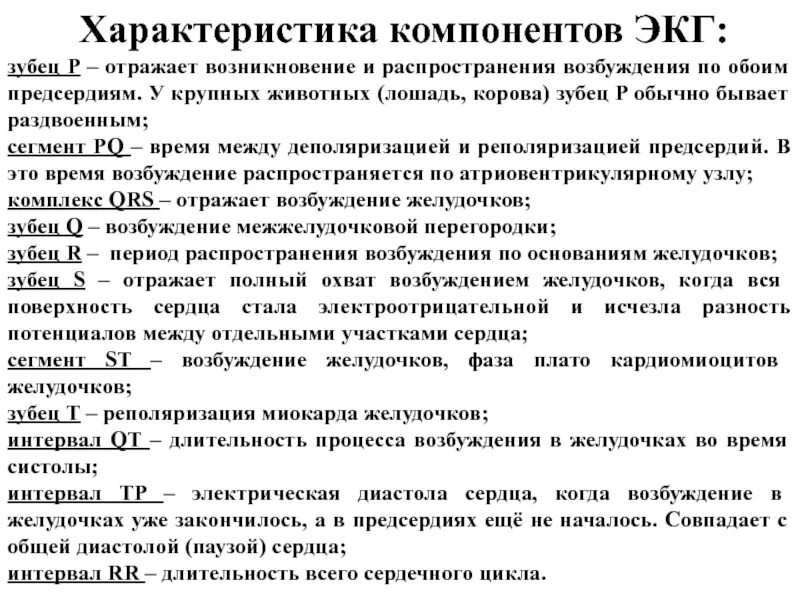 Характеристика компонентов ЭКГ:

зубец P – отражает возникновение и распространения возбуждения по обоим предсердиям. У крупных животных (лошадь, корова) зубец P обычно бывает раздвоенным;
сегмент PQ – время между деполяризацией и реполяризацией предсердий. В это время возбуждение распространяется по атриовентрикулярному узлу;
комплекс QRS – отражает возбуждение желудочков;
зубец Q – возбуждение межжелудочковой перегородки;
зубец R – период распространения возбуждения по основаниям желудочков;
зубец S – отражает полный охват возбуждением желудочков, когда вся поверхность сердца стала электроотрицательной и исчезла разность потенциалов между отдельными участками сердца;
сегмент ST – возбуждение желудочков, фаза плато кардиомиоцитов желудочков;
зубец T – реполяризация миокарда желудочков;
интервал QT – длительность процесса возбуждения в желудочках во время систолы;
интервал TP – электрическая диастола сердца, когда возбуждение в желудочках уже закончилось, а в предсердиях ещё не началось. Совпадает с общей диастолой (паузой) сердца;
интервал RR – длительность всего сердечного цикла.